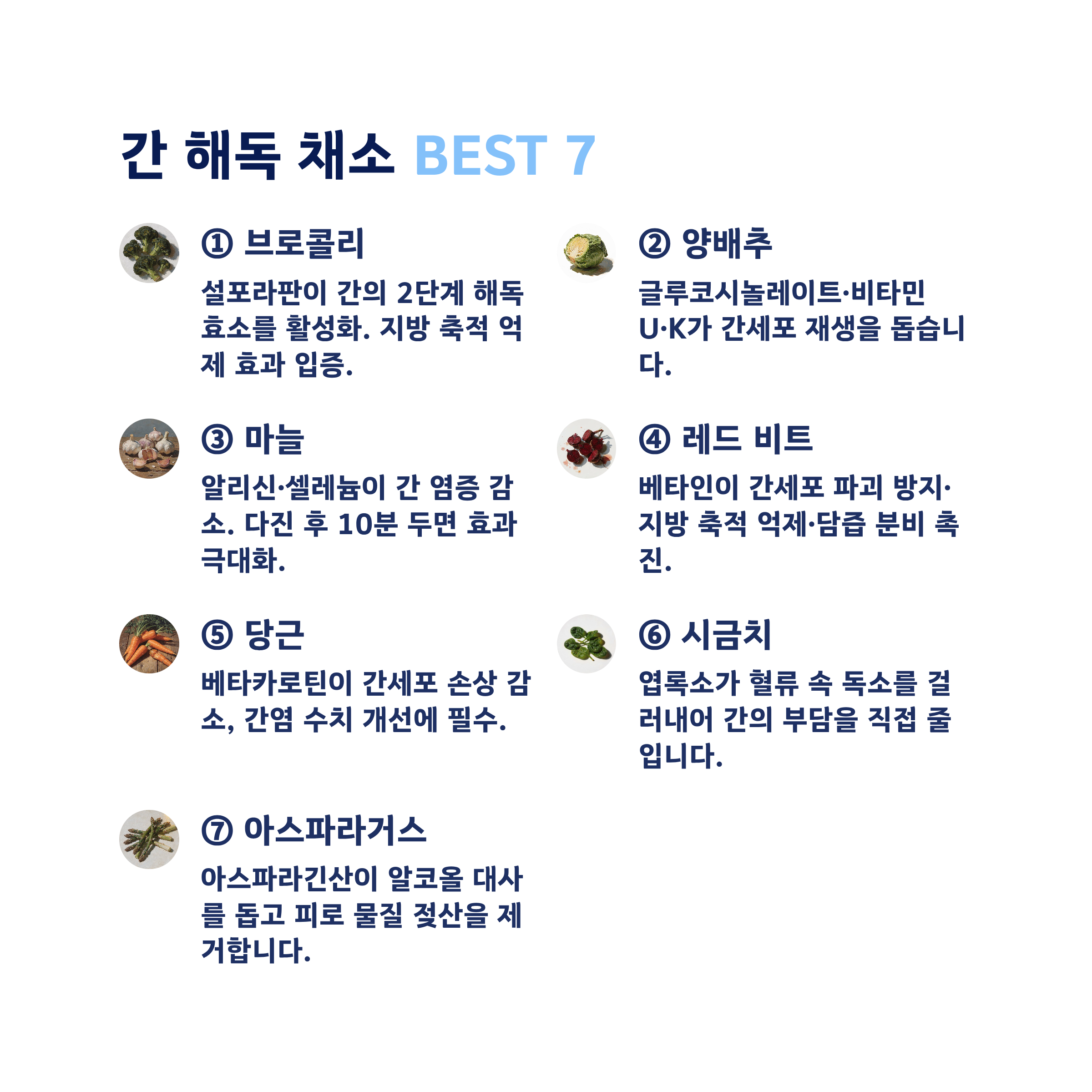 간 해독 채소 BEST 7

① 브로콜리

설포라판이 간의 2단계 해독 효소를 활성화. 지방 축적 억제 효과 입증.

② 양배추

글루코시놀레이트·비타민 U·K가 간세포 재생을 돕습니다.

③ 마늘

알리신·셀레늄이 간 염증 감소. 다진 후 10분 두면 효과 극대화.

④ 레드 비트

베타인이 간세포 파괴 방지·지방 축적 억제·담즙 분비 촉진.

⑤ 당근

베타카로틴이 간세포 손상 감소, 간염 수치 개선에 필수.

⑥ 시금치

엽록소가 혈류 속 독소를 걸러내어 간의 부담을 직접 줄입니다.

⑦ 아스파라거스

아스파라긴산이 알코올 대사를 돕고 피로 물질 젖산을 제거합니다.